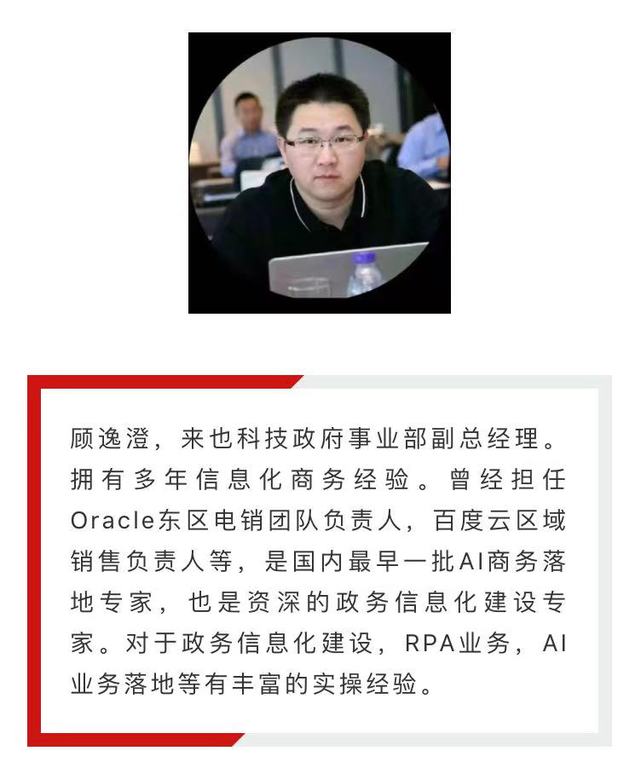 顾逸澄，来也科技政府事业部副总经理。拥有多年信息化商务经验。曾经担任Oracle东区电销团队负责人，百度云区域销售负责人等，是国内最早一批AI商务落地专家，也是资深的政务信息化建设专家。对于政务信息化建设，RPA业务，AI业务落地等有丰富的实操经验。